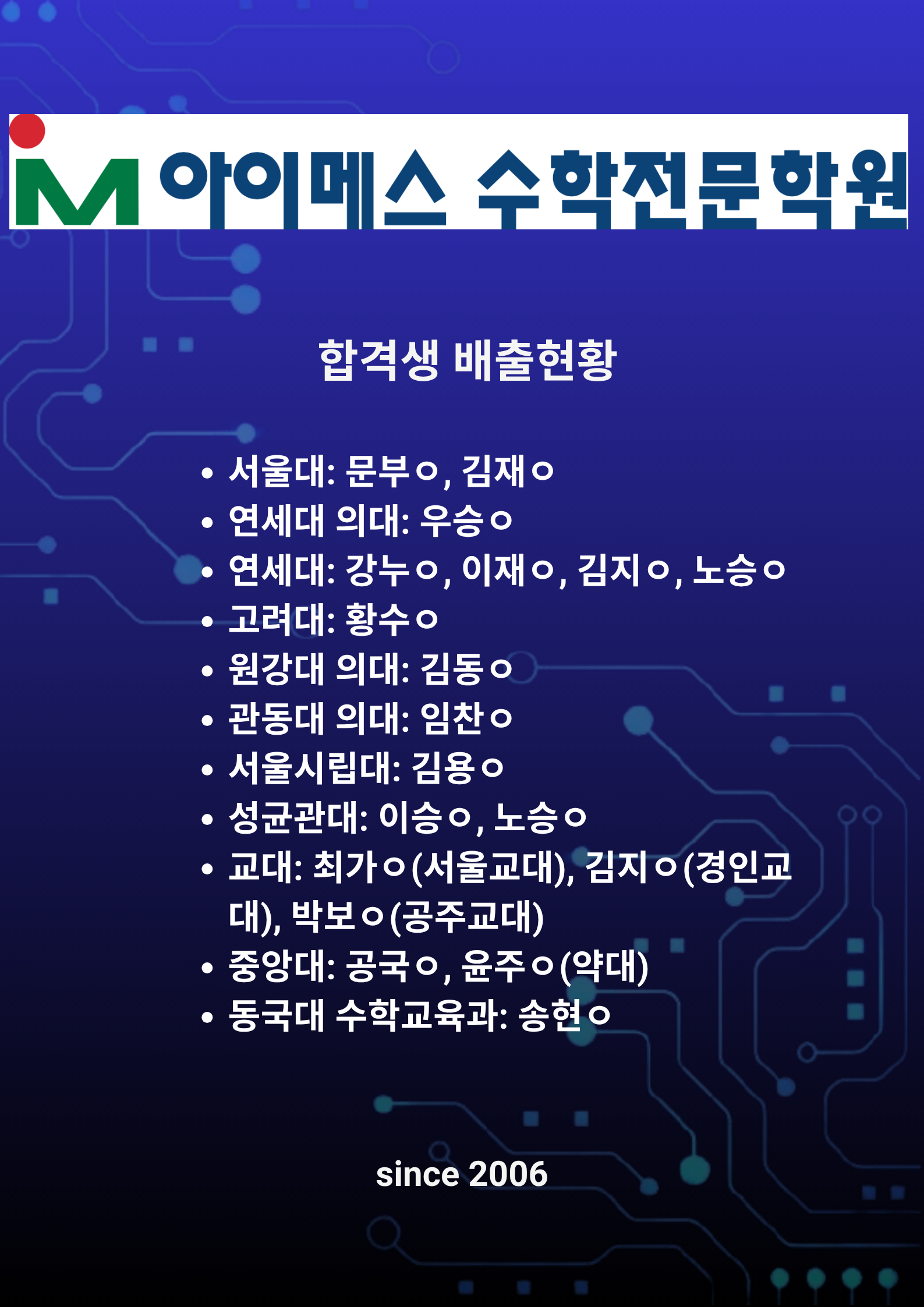 iM 아이메스 수학전문학원

합격생 배출현황

• 서울대: 문부ㅇ, 김재ㅇ
• 연세대 의대: 우승ㅇ
• 연세대: 강누ㅇ, 이재ㅇ, 김지ㅇ, 노승ㅇ
• 고려대: 황수ㅇ
• 원강대 의대: 김동ㅇ
• 관동대 의대: 임찬ㅇ
• 서울시립대: 김용ㅇ
• 성균관대: 이승ㅇ, 노승ㅇ
• 교대: 최가ㅇ(서울교대), 김지ㅇ(경인교대), 박보ㅇ(공주교대)
• 중앙대: 공국ㅇ, 윤주ㅇ(약대)
• 동국대 수학교육과: 송현ㅇ

since 2006